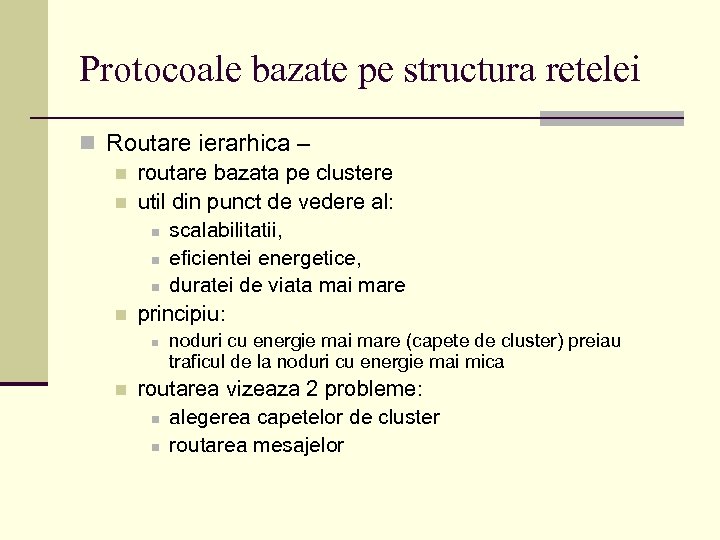 Protocoale bazate pe structura retelei

Routare ierarhica –

routare bazata pe clustere

util din punct de vedere al:

scalabilitatii,

eficientei energetice,

duratei de viata mai mare

principiu:

noduri cu energie mai mare (capete de cluster) preiau traficul de la noduri cu energie mai mica

routarea vizeaza 2 probleme:

alegerea capetelor de cluster

routarea mesajelor